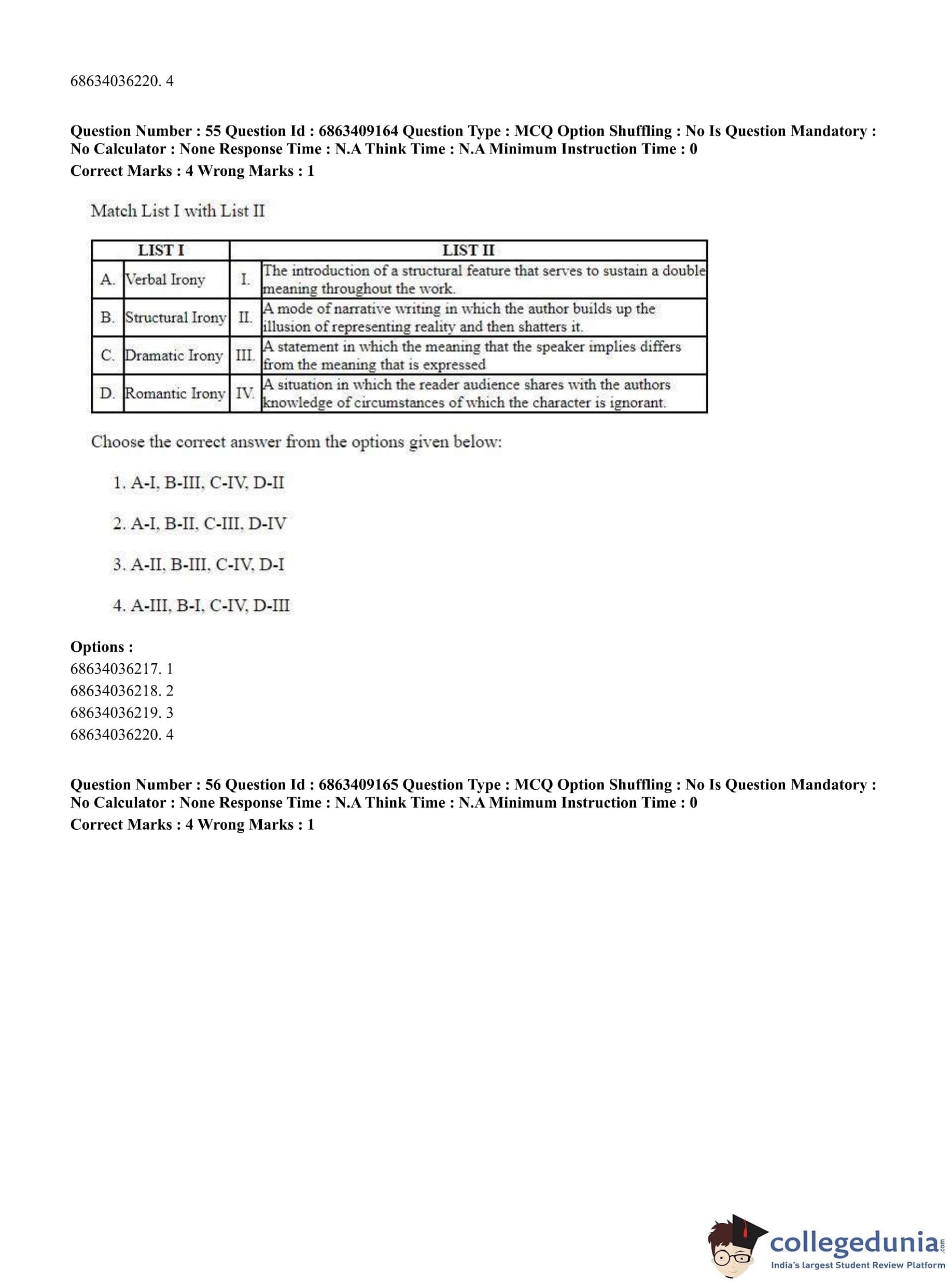 68634036220. 4

**Question Number : 55 Question Id : 6863409164 Question Type : MCQ Option Shuffling : No Is Question Mandatory : No Calculator : None Response Time : N.A Think Time : N.A Minimum Instruction Time : 0**
**Correct Marks : 4 Wrong Marks : 1**

Match List I with List II

| LIST I | | LIST II | |
|---|---|---|---|
| A. | Verbal Irony | I. | The introduction of a structural feature that serves to sustain a double meaning throughout the work. |
| B. | Structural Irony | II. | A mode of narrative writing in which the author builds up the illusion of representing reality and then shatters it. |
| C. | Dramatic Irony | III. | A statement in which the meaning that the speaker implies differs from the meaning that is expressed |
| D. | Romantic Irony | IV. | A situation in which the reader audience shares with the authors knowledge of circumstances of which the character is ignorant. |

Choose the correct answer from the options given below:

1. A-I, B-III, C-IV, D-II

2. A-I, B-II, C-III, D-IV

3. A-II, B-III, C-IV, D-I

4. A-III, B-I, C-IV, D-III

**Options :**
68634036217. 1
68634036218. 2
68634036219. 3
68634036220. 4

**Question Number : 56 Question Id : 6863409165 Question Type : MCQ Option Shuffling : No Is Question Mandatory : No Calculator : None Response Time : N.A Think Time : N.A Minimum Instruction Time : 0**
**Correct Marks : 4 Wrong Marks : 1**

collegedunia.com
India's largest Student Review Platform